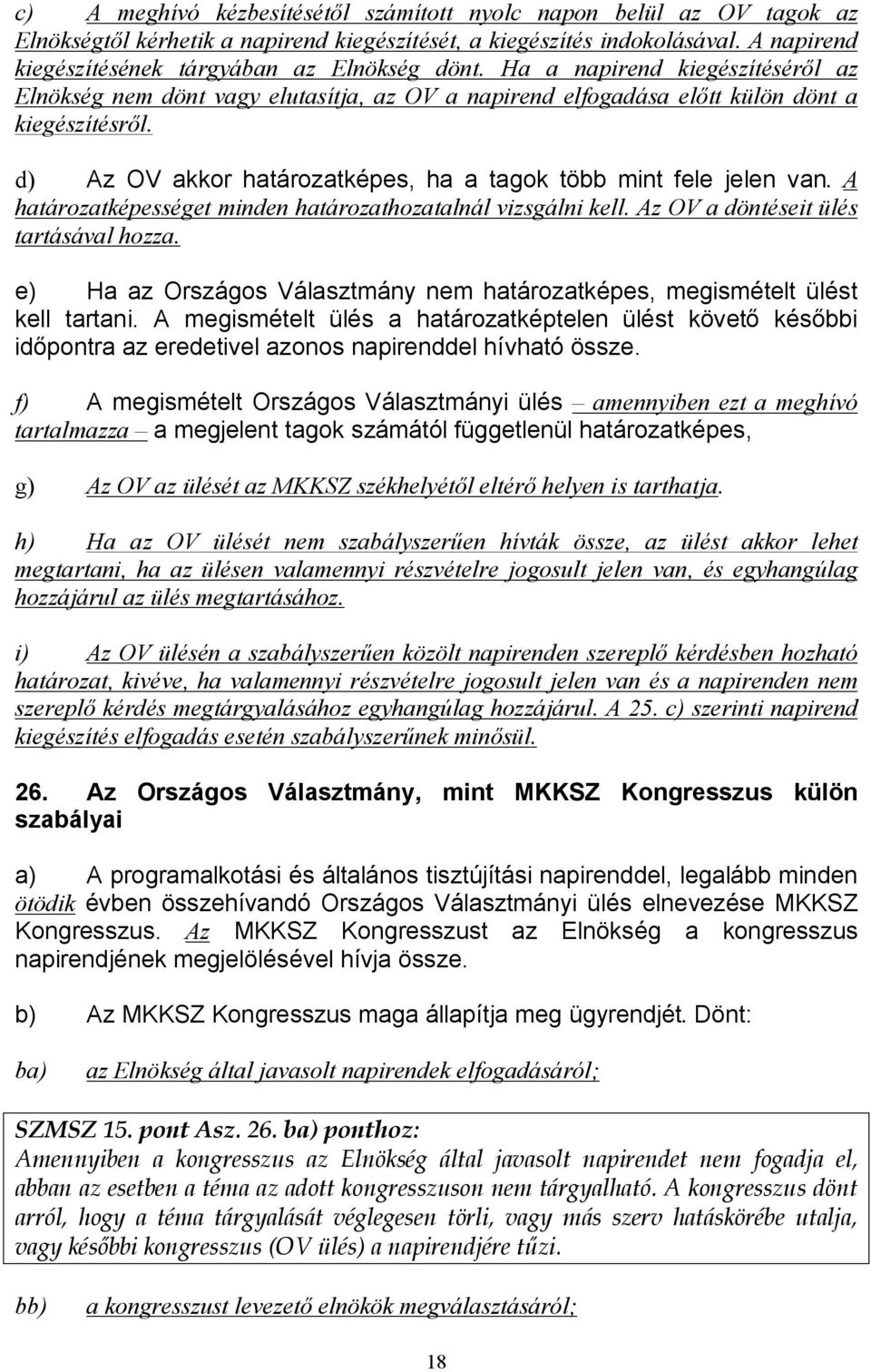 c) A meghívó kézbesítésétől számított nyolc napon belül az OV tagok az Elnökségtől kérhetik a napirend kiegészítését, a kiegészítés indokolásával. A napirend kiegészítésének tárgyában az Elnökség dönt. Ha a napirend kiegészítéséről az Elnökség nem dönt vagy elutasítja, az OV a napirend elfogadása előtt külön dönt a kiegészítésről.

d) Az OV akkor határozatképes, ha a tagok több mint fele jelen van. A határozatképességet minden határozathozatalnál vizsgálni kell. Az OV a döntéseit ülés tartásával hozza.

e) Ha az Országos Választmány nem határozatképes, megismételt ülést kell tartani. A megismételt ülés a határozatképtelen ülést követő későbbi időpontra az eredetivel azonos napirenddel hívható össze.

f) A megismételt Országos Választmányi ülés – amennyiben ezt a meghívó tartalmazza – a megjelent tagok számától függetlenül határozatképes,

g) Az OV az ülését az MKKSZ székhelyétől eltérő helyen is tarthatja.

h) Ha az OV ülését nem szabályszerűen hívták össze, az ülést akkor lehet megtartani, ha az ülésen valamennyi részvételre jogosult jelen van, és egyhangúlag hozzájárul az ülés megtartásához.

i) Az OV ülésén a szabályszerűen közölt napirenden szereplő kérdésben hozható határozat, kivéve, ha valamennyi részvételre jogosult jelen van és a napirenden nem szereplő kérdés megtárgyalásához egyhangúlag hozzájárul. A 25. c) szerinti napirend kiegészítés elfogadás esetén szabályszerűnek minősül.

26. Az Országos Választmány, mint MKKSZ Kongresszus külön szabályai

a) A programalkotási és általános tisztújítási napirenddel, legalább minden ötödik évben összehívandó Országos Választmányi ülés elnevezése MKKSZ Kongresszus. Az MKKSZ Kongresszust az Elnökség a kongresszus napirendjének megjelölésével hívja össze.

b) Az MKKSZ Kongresszus maga állapítja meg ügyrendjét. Dönt:

ba) az Elnökség által javasolt napirendek elfogadásáról;

SZMSZ 15. pont Asz. 26. ba) ponthoz:
Amennyiben a kongresszus az Elnökség által javasolt napirendet nem fogadja el, abban az esetben a téma az adott kongresszuson nem tárgyalható. A kongresszus dönt arról, hogy a téma tárgyalását véglegesen törli, vagy más szerv hatáskörébe utalja, vagy későbbi kongresszus (OV ülés) a napirendjére tűzi.

bb) a kongresszust levezető elnökök megválasztásáról;

18